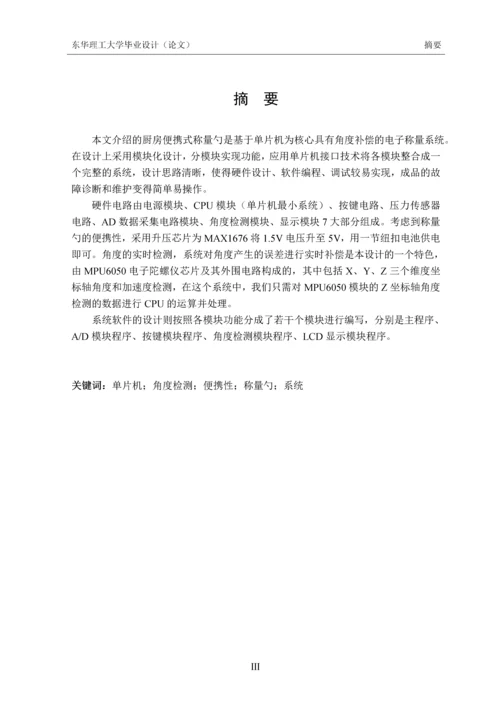 东华理工大学毕业设计（论文） 摘要

摘 要

本文介绍的厨房便携式称量勺是基于单片机为核心具有角度补偿的电子称量系统。在设计上采用模块化设计，分模块实现功能，应用单片机接口技术将各模块整合成一个完整的系统，设计思路清晰，使得硬件设计、软件编程、调试较易实现，成品的故障诊断和维护变得简单易操作。

硬件电路由电源模块、CPU 模块（单片机最小系统）、按键电路、压力传感器电路、AD 数据采集电路模块、角度检测模块、显示模块 7 大部分组成。考虑到称量勺的便携性，采用升压芯片为 MAX1676 将 1.5V 电压升至 5V，用一节纽扣电池供电即可。角度的实时检测，系统对角度产生的误差进行实时补偿是本设计的一个特色，由 MPU6050 电子陀螺仪芯片及其外围电路构成的，其中包括 X、Y、Z 三个维度坐标轴角度和加速度检测，在这个系统中，我们只需对 MPU6050 模块的 Z 坐标轴角度检测的数据进行 CPU 的运算并处理。

系统软件的设计则按照各模块功能分成了若干个模块进行编写，分别是主程序、A/D 模块程序、按键模块程序、角度检测模块程序、LCD 显示模块程序。

关键词：单片机；角度检测；便携性；称量勺；系统

III